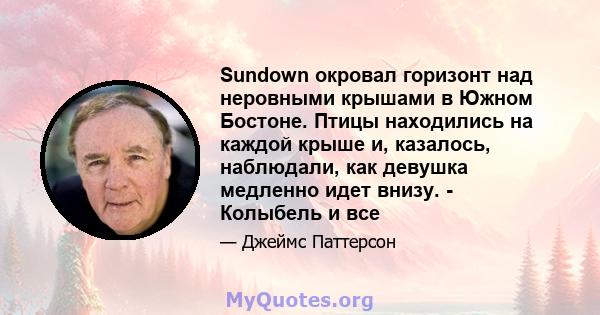 Sundown окровал горизонт над неровными крышами в Южном Бостоне. Птицы находились на каждой крыше и, казалось, наблюдали, как девушка медленно идет внизу. - Колыбель и все

— Джеймс Паттерсон

MyQuotes.org